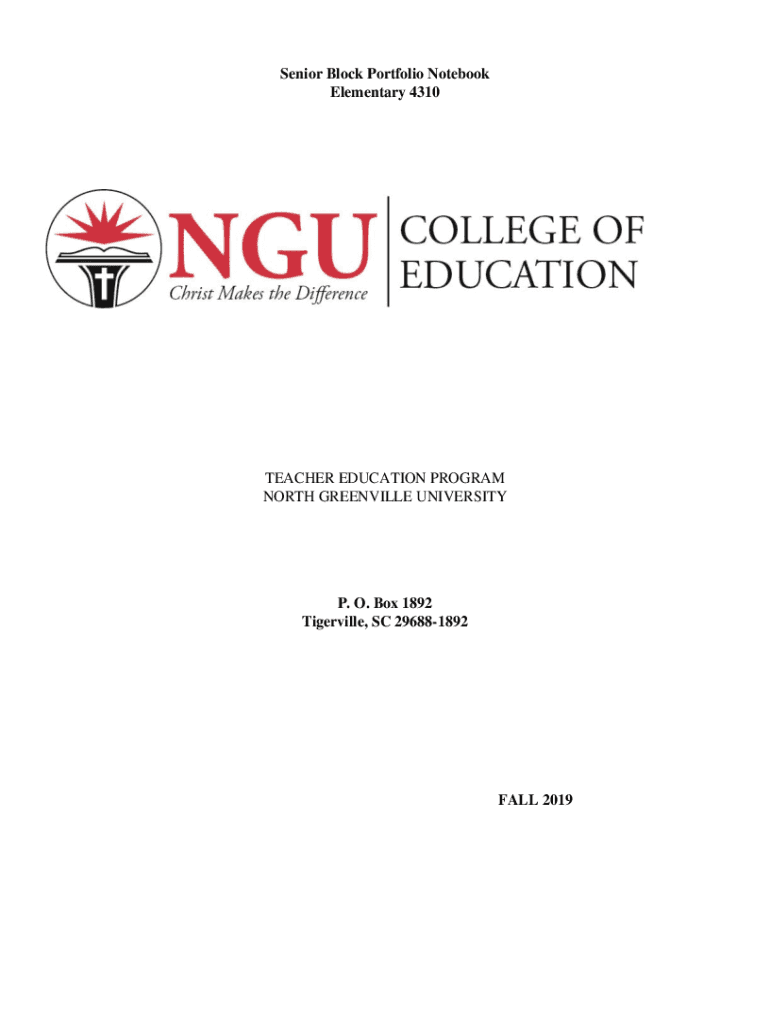 Senior Block Portfolio Notebook
Elementary 4310

NGU
Christ Makes the Difference

COLLEGE OF
EDUCATION

TEACHER EDUCATION PROGRAM
NORTH GREENVILLE UNIVERSITY

P. O. Box 1892
Tigerville, SC 29688-1892

FALL 2019